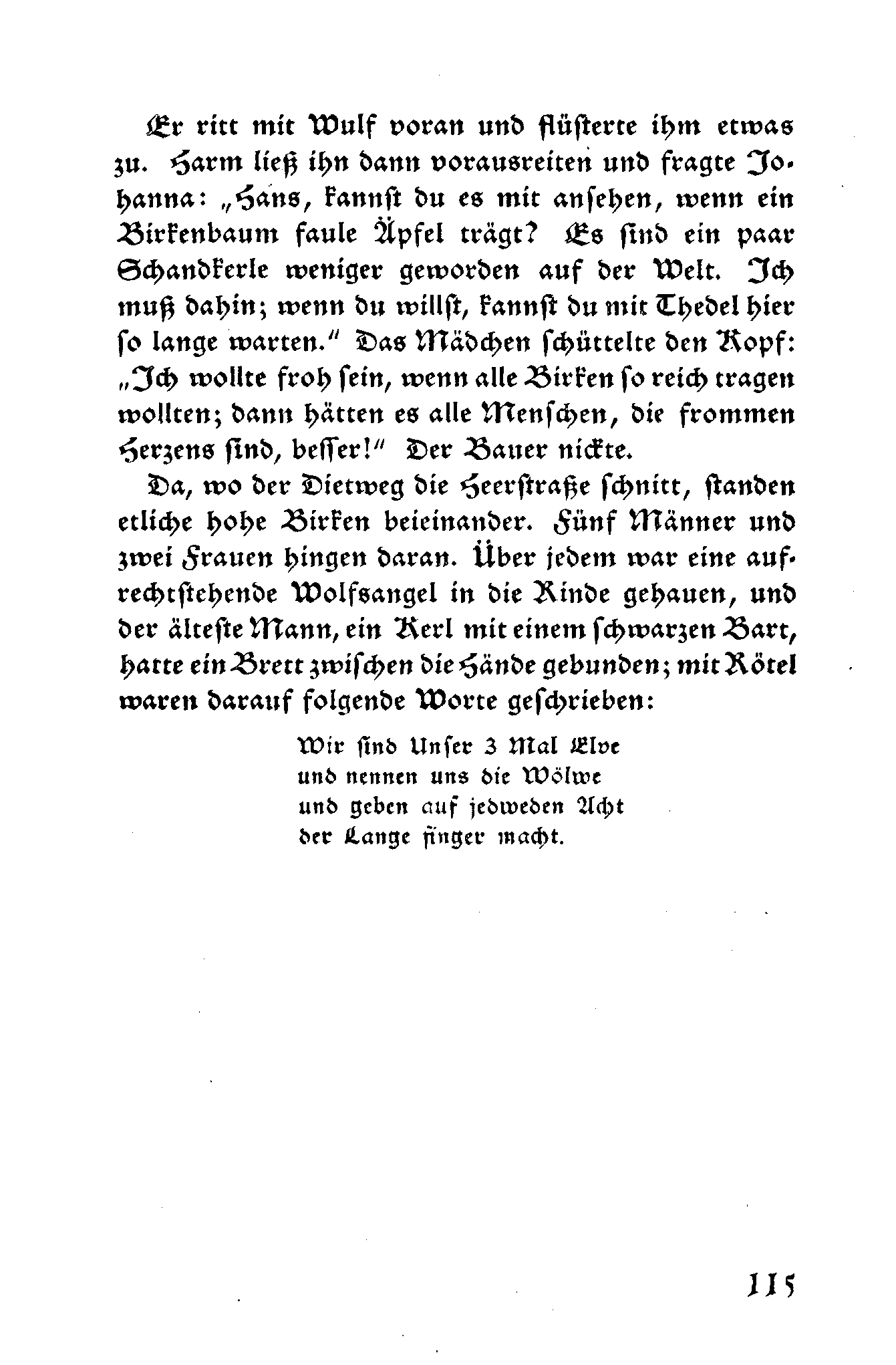 Er ritt mit Wulf voran und flüsterte ihm etwas zu. Harm ließ ihn dann vorausreiten und fragte Johanna: „Hans, kannst du es mit ansehen, wenn ein Birkenbaum faule Äpfel trägt? Es sind ein paar Schandkerle weniger geworden auf der Welt. Ich muß dahin; wenn du willst, kannst du mit Thedel hier so lange warten.“ Das Mädchen schüttelte den Kopf: „Ich wollte froh sein, wenn alle Birken so reich tragen wollten; dann hätten es alle Menschen, die frommen Herzens sind, besser!“ Der Bauer nickte.

Da, wo der Dietweg die Heerstraße schnitt, standen etliche hohe Birken beieinander. Fünf Männer und zwei Frauen hingen daran. Über jedem war eine aufrechtstehende Wolfsangel in die Rinde gehauen, und der älteste Mann, ein Kerl mit einem schwarzen Bart, hatte ein Brett zwischen die Hände gebunden; mit Rötel waren darauf folgende Worte geschrieben:

Wir sind Unser 3 Mal Elve
und nennen uns die Wölwe
und geben auf jedweden Acht
der Lange finger macht.

115